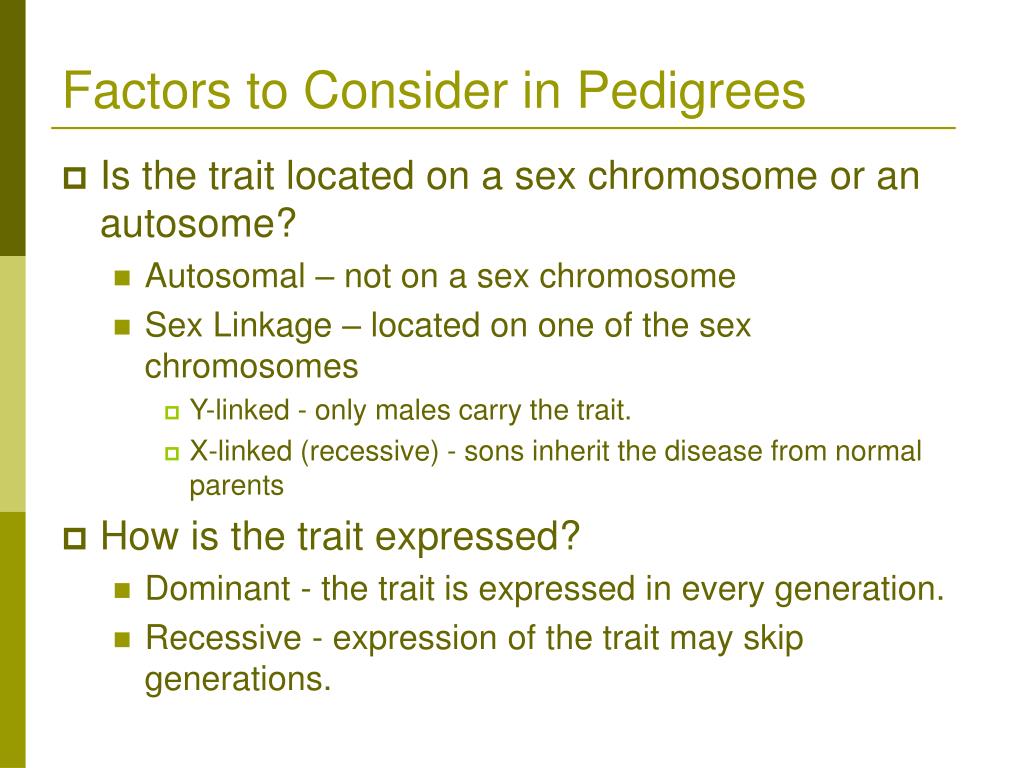 Factors to Consider in Pedigrees

Is the trait located on a sex chromosome or an autosome?

Autosomal – not on a sex chromosome

Sex Linkage – located on one of the sex chromosomes

Y-linked - only males carry the trait.

X-linked (recessive) - sons inherit the disease from normal parents

How is the trait expressed?

Dominant - the trait is expressed in every generation.

Recessive - expression of the trait may skip generations.